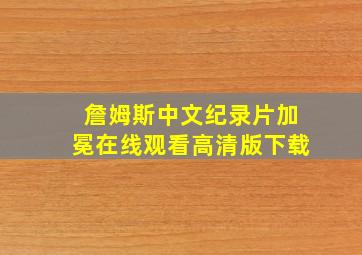 詹姆斯中文纪录片加冕在线观看高清版下载